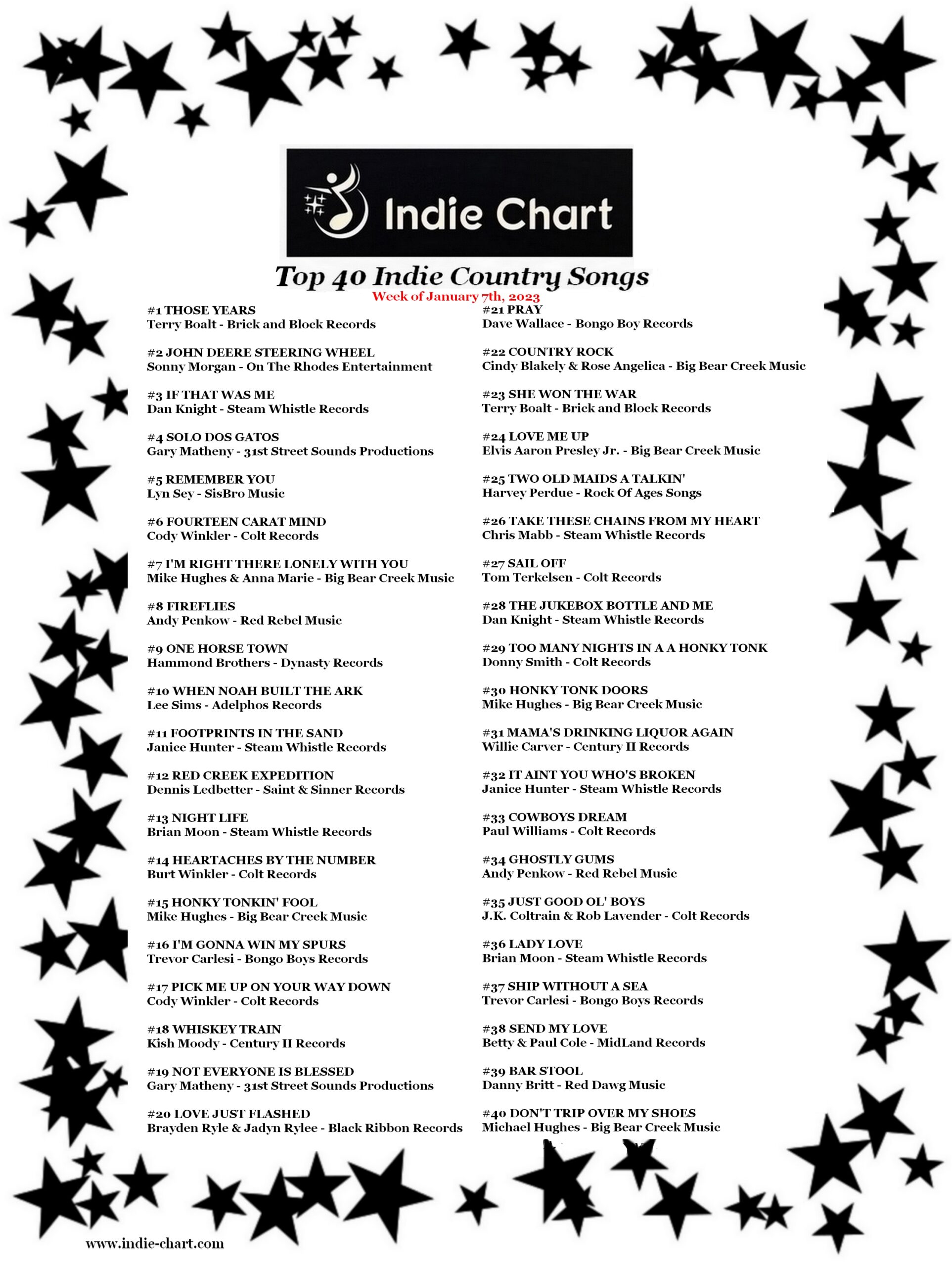 Indie Chart

Top 40 Indie Country Songs
Week of January 7th, 2023

#1 THOSE YEARS
Terry Boalt - Brick and Block Records

#2 JOHN DEERE STEERING WHEEL
Sonny Morgan - On The Rhodes Entertainment

#3 IF THAT WAS ME
Dan Knight - Steam Whistle Records

#4 SOLO DOS GATOS
Gary Matheny - 31st Street Sounds Productions

#5 REMEMBER YOU
Lyn Sey - SisBro Music

#6 FOURTEEN CARAT MIND
Cody Winkler - Colt Records

#7 I'M RIGHT THERE LONELY WITH YOU
Mike Hughes & Anna Marie - Big Bear Creek Music

#8 FIREFLIES
Andy Penkow - Red Rebel Music

#9 ONE HORSE TOWN
Hammond Brothers - Dynasty Records

#10 WHEN NOAH BUILT THE ARK
Lee Sims - Adelphos Records

#11 FOOTPRINTS IN THE SAND
Janice Hunter - Steam Whistle Records

#12 RED CREEK EXPEDITION
Dennis Ledbetter - Saint & Sinner Records

#13 NIGHT LIFE
Brian Moon - Steam Whistle Records

#14 HEARTACHES BY THE NUMBER
Burt Winkler - Colt Records

#15 HONKY TONKIN' FOOL
Mike Hughes - Big Bear Creek Music

#16 I'M GONNA WIN MY SPURS
Trevor Carlesi - Bongo Boys Records

#17 PICK ME UP ON YOUR WAY DOWN
Cody Winkler - Colt Records

#18 WHISKEY TRAIN
Kish Moody - Century II Records

#19 NOT EVERYONE IS BLESSED
Gary Matheny - 31st Street Sounds Productions

#20 LOVE JUST FLASHED
Brayden Ryle & Jadyn Rylee - Black Ribbon Records

#21 PRAY
Dave Wallace - Bongo Boy Records

#22 COUNTRY ROCK
Cindy Blakely & Rose Angelica - Big Bear Creek Music

#23 SHE WON THE WAR
Terry Boalt - Brick and Block Records

#24 LOVE ME UP
Elvis Aaron Presley Jr. - Big Bear Creek Music

#25 TWO OLD MAIDS A TALKIN'
Harvey Perdue - Rock Of Ages Songs

#26 TAKE THESE CHAINS FROM MY HEART
Chris Mabb - Steam Whistle Records

#27 SAIL OFF
Tom Terkelsen - Colt Records

#28 THE JUKEBOX BOTTLE AND ME
Dan Knight - Steam Whistle Records

#29 TOO MANY NIGHTS IN A A HONKY TONK
Donny Smith - Colt Records

#30 HONKY TONK DOORS
Mike Hughes - Big Bear Creek Music

#31 MAMA'S DRINKING LIQUOR AGAIN
Willie Carver - Century II Records

#32 IT AINT YOU WHO'S BROKEN
Janice Hunter - Steam Whistle Records

#33 COWBOYS DREAM
Paul Williams - Colt Records

#34 GHOSTLY GUMS
Andy Penkow - Red Rebel Music

#35 JUST GOOD OL' BOYS
J.K. Coltrain & Rob Lavender - Colt Records

#36 LADY LOVE
Brian Moon - Steam Whistle Records

#37 SHIP WITHOUT A SEA
Trevor Carlesi - Bongo Boys Records

#38 SEND MY LOVE
Betty & Paul Cole - MidLand Records

#39 BAR STOOL
Danny Britt - Red Dawg Music

#40 DON'T TRIP OVER MY SHOES
Michael Hughes - Big Bear Creek Music

www.indie-chart.com